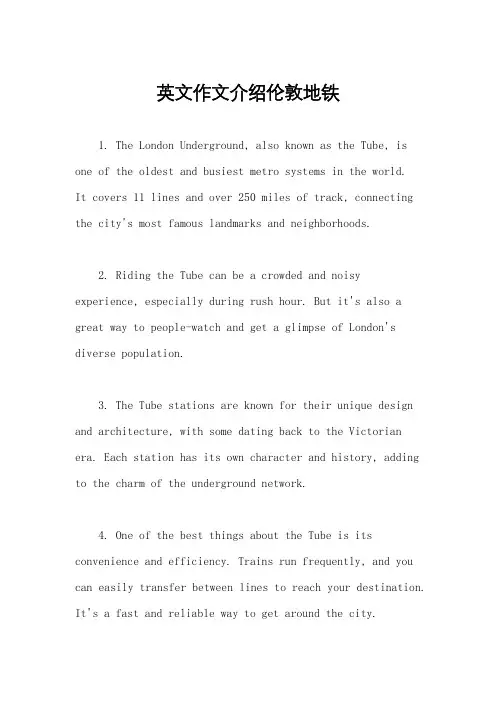 英文作文介绍伦敦地铁

1. The London Underground, also known as the Tube, is one of the oldest and busiest metro systems in the world. It covers 11 lines and over 250 miles of track, connecting the city's most famous landmarks and neighborhoods.

2. Riding the Tube can be a crowded and noisy experience, especially during rush hour. But it's also a great way to people-watch and get a glimpse of London's diverse population.

3. The Tube stations are known for their unique design and architecture, with some dating back to the Victorian era. Each station has its own character and history, adding to the charm of the underground network.

4. One of the best things about the Tube is its convenience and efficiency. Trains run frequently, and you can easily transfer between lines to reach your destination. It's a fast and reliable way to get around the city.